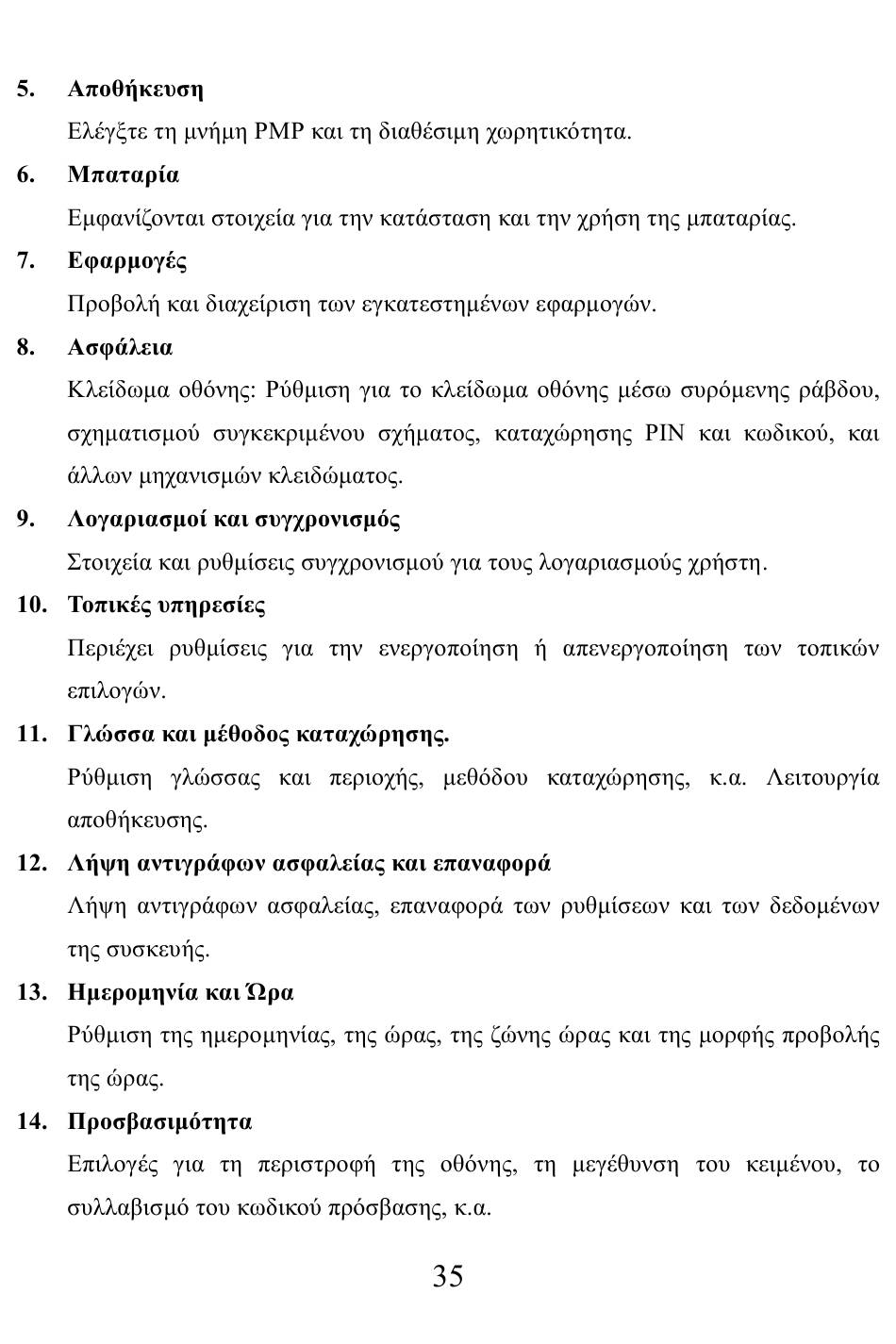 5. Αποθήκευση

Ελέγξτε τη μνήμη PMP και τη διαθέσιμη χωρητικότητα.

6. Μπαταρία

Εμφανίζονται στοιχεία για την κατάσταση και την χρήση της μπαταρίας.

7. Εφαρμογές

Προβολή και διαχείριση των εγκατεστημένων εφαρμογών.

8. Ασφάλεια

Κλείδωμα οθόνης: Ρύθμιση για το κλείδωμα οθόνης μέσω συρόμενης ράβδου, σχηματισμού συγκεκριμένου σχήματος, καταχώρησης PIN και κωδικού, και άλλων μηχανισμών κλειδώματος.

9. Λογαριασμοί και συγχρονισμός

Στοιχεία και ρυθμίσεις συγχρονισμού για τους λογαριασμούς χρήστη.

10. Τοπικές υπηρεσίες

Περιέχει ρυθμίσεις για την ενεργοποίηση ή απενεργοποίηση των τοπικών επιλογών.

11. Γλώσσα και μέθοδος καταχώρησης.

Ρύθμιση γλώσσας και περιοχής, μεθόδου καταχώρησης, κ.α. Λειτουργία αποθήκευσης.

12. Λήψη αντιγράφων ασφαλείας και επαναφορά

Λήψη αντιγράφων ασφαλείας, επαναφορά των ρυθμίσεων και των δεδομένων της συσκευής.

13. Ημερομηνία και Ώρα

Ρύθμιση της ημερομηνίας, της ώρας, της ζώνης ώρας και της μορφής προβολής της ώρας.

14. Προσβασιμότητα

Επιλογές για τη περιστροφή της οθόνης, τη μεγέθυνση του κειμένου, το συλλαβισμό του κωδικού πρόσβασης, κ.α.

35